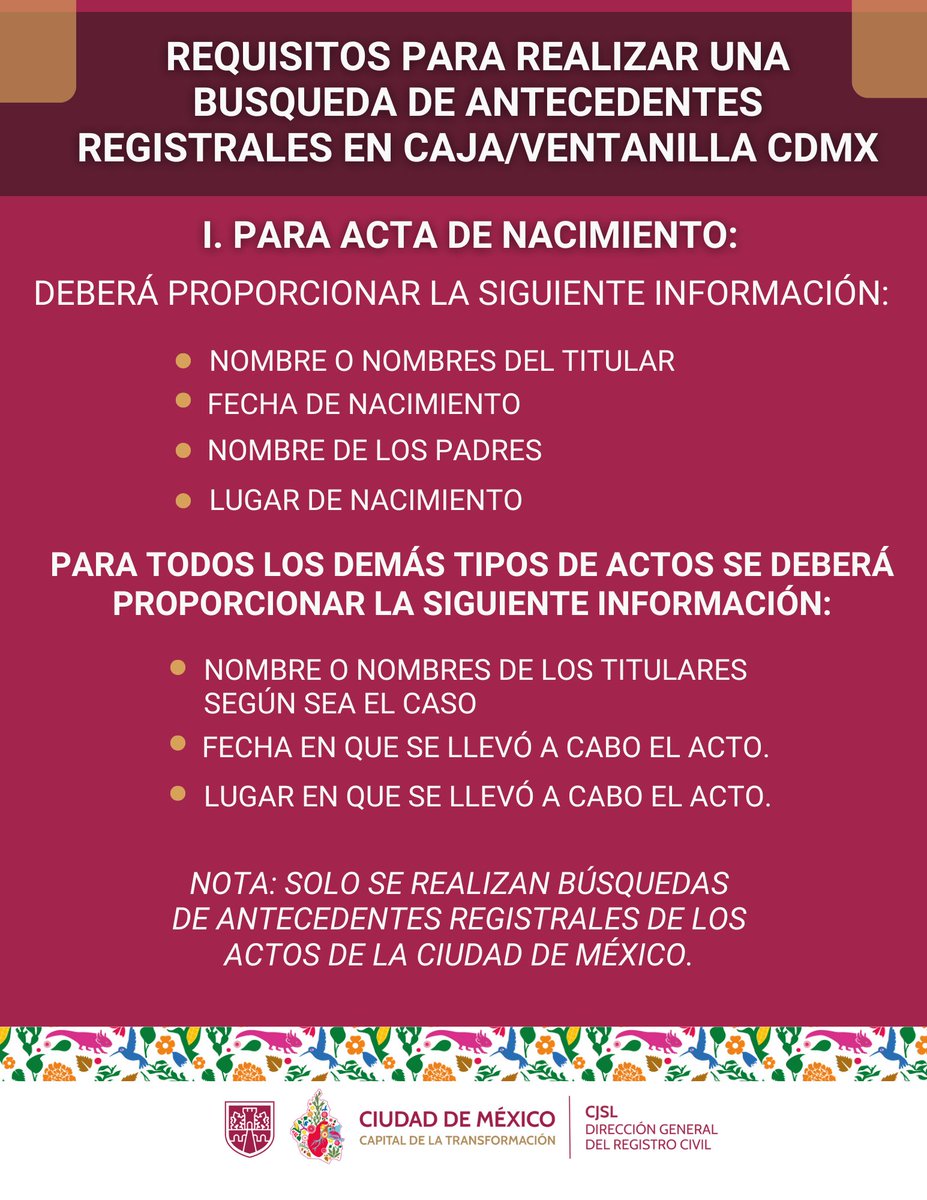 REQUISITOS PARA REALIZAR UNA BUSQUEDA DE ANTECEDENTES REGISTRALES EN CAJA/VENTANILLA CDMX

I. PARA ACTA DE NACIMIENTO:

DEBERÁ PROPORCIONAR LA SIGUIENTE INFORMACIÓN:

- NOMBRE O NOMBRES DEL TITULAR
- FECHA DE NACIMIENTO
- NOMBRE DE LOS PADRES
- LUGAR DE NACIMIENTO

PARA TODOS LOS DEMÁS TIPOS DE ACTOS SE DEBERÁ PROPORCIONAR LA SIGUIENTE INFORMACIÓN:

- NOMBRE O NOMBRES DE LOS TITULARES SEGÚN SEA EL CASO
- FECHA EN QUE SE LLEVÓ A CABO EL ACTO.
- LUGAR EN QUE SE LLEVÓ A CABO EL ACTO.

NOTA: SOLO SE REALIZAN BÚSQUEDAS DE ANTECEDENTES REGISTRALES DE LOS ACTOS DE LA CIUDAD DE MÉXICO.

CIUDAD DE MÉXICO
CAPITAL DE LA TRANSFORMACIÓN

CJSL
DIRECCIÓN GENERAL
DEL REGISTRO CIVIL